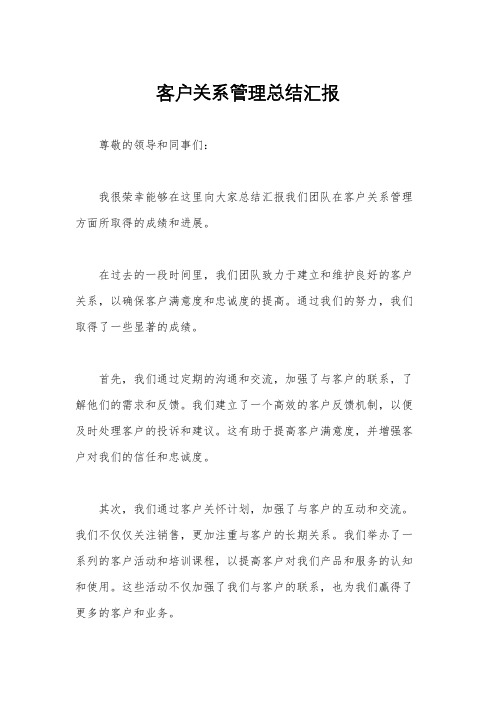 客户关系管理总结汇报

尊敬的领导和同事们：

我很荣幸能够在这里向大家总结汇报我们团队在客户关系管理方面所取得的成绩和进展。

在过去的一段时间里，我们团队致力于建立和维护良好的客户关系，以确保客户满意度和忠诚度的提高。通过我们的努力，我们取得了一些显著的成绩。

首先，我们通过定期的沟通和交流，加强了与客户的联系，了解他们的需求和反馈。我们建立了一个高效的客户反馈机制，以便及时处理客户的投诉和建议。这有助于提高客户满意度，并增强客户对我们的信任和忠诚度。

其次，我们通过客户关怀计划，加强了与客户的互动和交流。我们不仅仅关注销售，更加注重与客户的长期关系。我们举办了一系列的客户活动和培训课程，以提高客户对我们产品和服务的认知和使用。这些活动不仅加强了我们与客户的联系，也为我们赢得了更多的客户和业务。